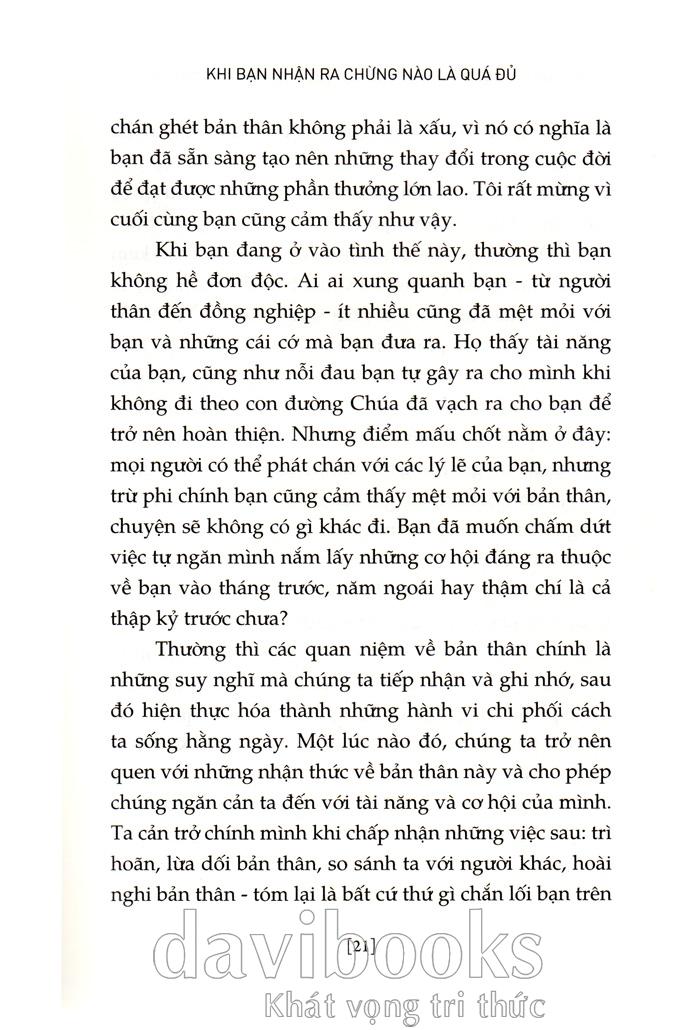 KHI BẠN NHẬN RA CHỪNG NÀO LÀ QUÁ ĐỦ

chán ghét bản thân không phải là xấu, vì nó có nghĩa là bạn đã sẵn sàng tạo nên những thay đổi trong cuộc đời để đạt được những phần thưởng lớn lao. Tôi rất mừng vì cuối cùng bạn cũng cảm thấy như vậy.

Khi bạn đang ở vào tình thế này, thường thì bạn không hề đơn độc. Ai ai xung quanh bạn - từ người thân đến đồng nghiệp - ít nhiều cũng đã mệt mỏi với bạn và những cái cớ mà bạn đưa ra. Họ thấy tài năng của bạn, cũng như nỗi đau bạn tự gây ra cho mình khi không đi theo con đường Chúa đã vạch ra cho bạn để trở nên hoàn thiện. Nhưng điểm mấu chốt nằm ở đây: mọi người có thể phát chán với các lý lẽ của bạn, nhưng trừ phi chính bạn cũng cảm thấy mệt mỏi với bản thân, chuyện sẽ không có gì khác đi. Bạn đã muốn chấm dứt việc tự ngăn mình nắm lấy những cơ hội đáng ra thuộc về bạn vào tháng trước, năm ngoái hay thậm chí là cả thập kỷ trước chưa?

Thường thì các quan niệm về bản thân chính là những suy nghĩ mà chúng ta tiếp nhận và ghi nhớ, sau đó hiện thực hóa thành những hành vi chi phối cách ta sống hằng ngày. Một lúc nào đó, chúng ta trở nên quen với những nhận thức về bản thân này và cho phép chúng ngăn cản ta đến với tài năng và cơ hội của mình. Ta cản trở chính mình khi chấp nhận những việc sau: trì hoãn, lừa dối bản thân, so sánh ta với người khác, hoài nghi bản thân - tóm lại là bất cứ thứ gì chắn lối bạn trên

[21]

davibooks
Khát vọng tri thức